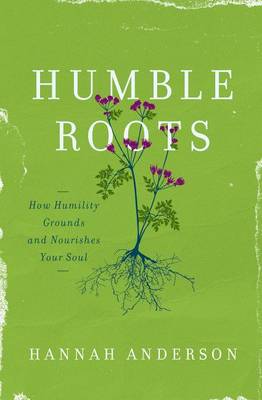 HUMBLE ROOTS

How Humility Grounds and Nourishes Your Soul

HANNAH ANDERSON